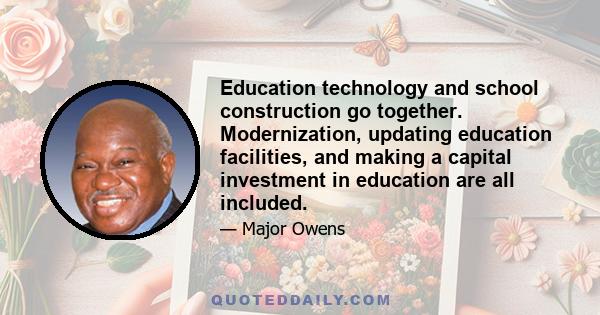 Education technology and school construction go together. Modernization, updating education facilities, and making a capital investment in education are all included.

— Major Owens

QUOTEDDAILY.COM